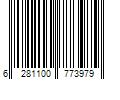 6 281100 773979